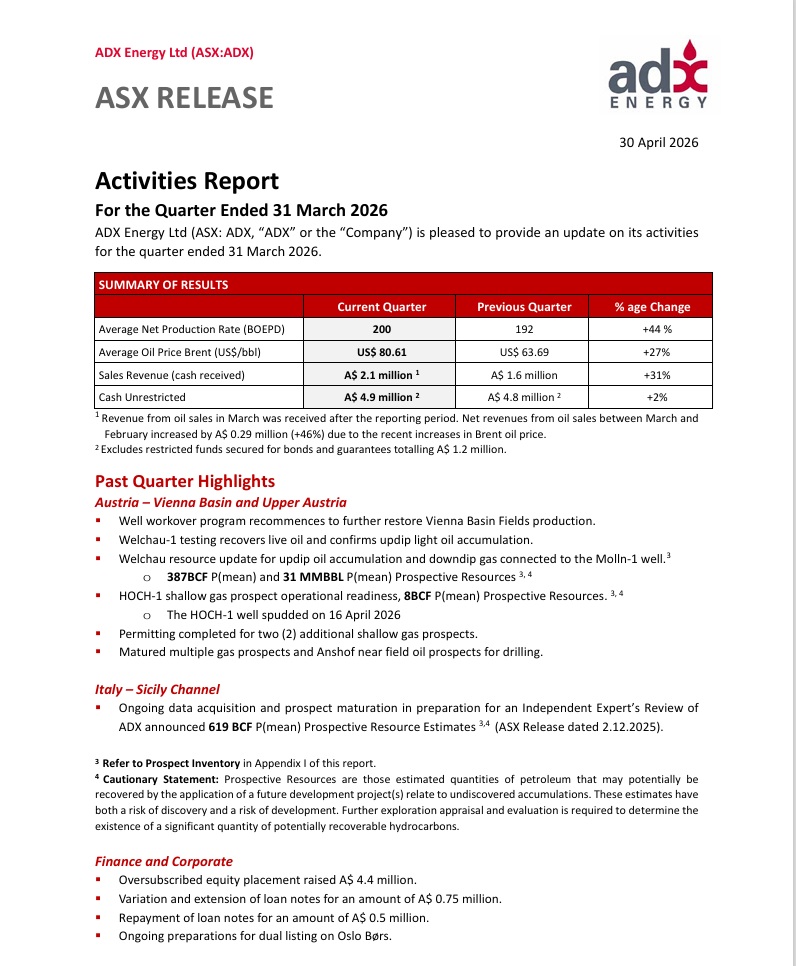 ADX Energy Ltd (ASX:ADX)

ASX RELEASE

adx ENERGY

30 April 2026

Activities Report

For the Quarter Ended 31 March 2026

ADX Energy Ltd (ASX: ADX, "ADX" or the "Company") is pleased to provide an update on its activities for the quarter ended 31 March 2026.

| SUMMARY OF RESULTS | | | |
|---|---|---|---|
| | Current Quarter | Previous Quarter | % age Change |
| Average Net Production Rate (BOEPD) | 200 | 192 | +44 % |
| Average Oil Price Brent (US$/bbl) | US$ 80.61 | US$ 63.69 | +27% |
| Sales Revenue (cash received) | A$ 2.1 million $^1$ | A$ 1.6 million | +31% |
| Cash Unrestricted | A$ 4.9 million $^2$ | A$ 4.8 million $^2$ | +2% |

$^1$ Revenue from oil sales in March was received after the reporting period. Net revenues from oil sales between March and February increased by A$ 0.29 million (+46%) due to the recent increases in Brent oil price.
$^2$ Excludes restricted funds secured for bonds and guarantees totalling A$ 1.2 million.

Past Quarter Highlights

Austria – Vienna Basin and Upper Austria
▪ Well workover program recommences to further restore Vienna Basin Fields production.
▪ Welchau-1 testing recovers live oil and confirms updip light oil accumulation.
▪ Welchau resource update for updip oil accumulation and downdip gas connected to the Molln-1 well.$^3$
o 387BCF P(mean) and 31 MMBBL P(mean) Prospective Resources $^{3, 4}$
▪ HOCH-1 shallow gas prospect operational readiness, 8BCF P(mean) Prospective Resources. $^{3, 4}$
o The HOCH-1 well spudded on 16 April 2026
▪ Permitting completed for two (2) additional shallow gas prospects.
▪ Matured multiple gas prospects and Anshof near field oil prospects for drilling.

Italy – Sicily Channel
▪ Ongoing data acquisition and prospect maturation in preparation for an Independent Expert's Review of ADX announced 619 BCF P(mean) Prospective Resource Estimates $^{3,4}$ (ASX Release dated 2.12.2025).

$^3$ Refer to Prospect Inventory in Appendix I of this report.
$^4$ Cautionary Statement: Prospective Resources are those estimated quantities of petroleum that may potentially be recovered by the application of a future development project(s) relate to undiscovered accumulations. These estimates have both a risk of discovery and a risk of development. Further exploration appraisal and evaluation is required to determine the existence of a significant quantity of potentially recoverable hydrocarbons.

Finance and Corporate
▪ Oversubscribed equity placement raised A$ 4.4 million.
▪ Variation and extension of loan notes for an amount of A$ 0.75 million.
▪ Repayment of loan notes for an amount of A$ 0.5 million.
▪ Ongoing preparations for dual listing on Oslo Børs.